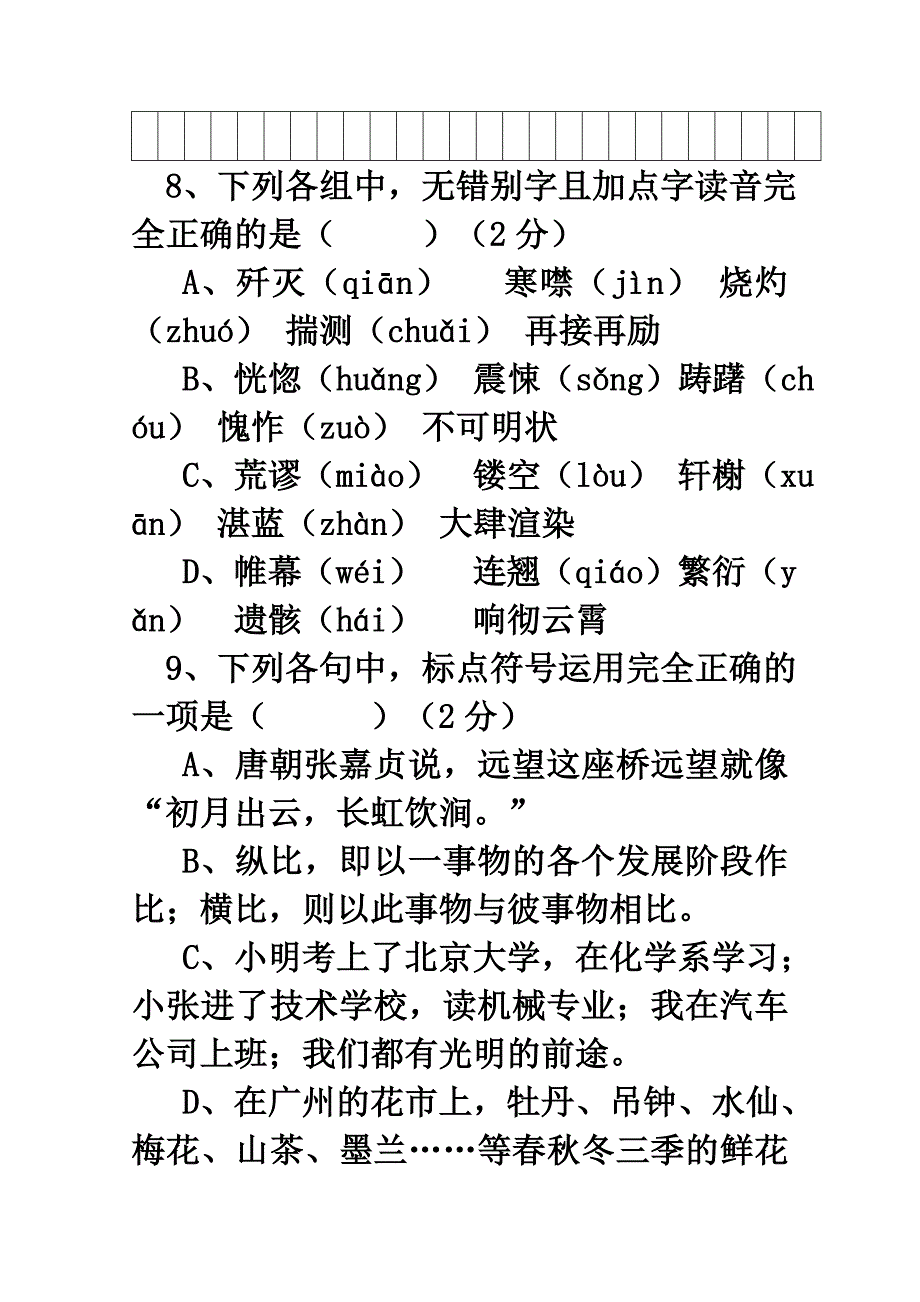 8、下列各组中，无错别字且加点字读音完全正确的是（　　）（2分）

A、歼灭（qiān）　寒噤（jìn）　烧灼（zhuó）　揣测（chuǎi）　再接再励

B、恍惚（huǎng）　震悚（sǒng）踌躇（chóu）　愧怍（zuò）　不可明状

C、荒谬（miào）　镂空（lòu）　轩榭（xuān）　湛蓝（zhàn）　大肆渲染

D、帷幕（wéi）　连翘（qiáo）繁衍（yǎn）　遗骸（hái）　响彻云霄

9、下列各句中，标点符号运用完全正确的一项是（　　）（2分）

A、唐朝张嘉贞说，远望这座桥远望就像“初月出云，长虹饮涧。”

B、纵比，即以一事物的各个发展阶段作比；横比，则以此事物与彼事物相比。

C、小明考上了北京大学，在化学系学习；小张进了技术学校，读机械专业；我在汽车公司上班；我们都有光明的前途。

D、在广州的花市上，牡丹、吊钟、水仙、梅花、山茶、墨兰……等春秋冬三季的鲜花